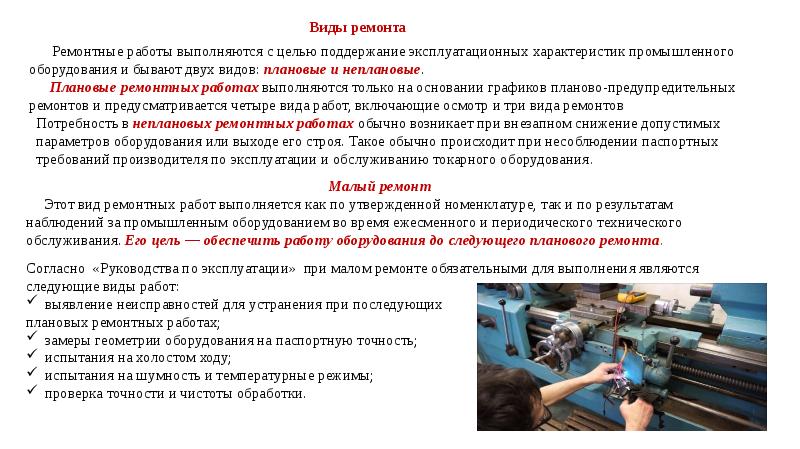 Виды ремонта

Ремонтные работы выполняются с целью поддержание эксплуатационных характеристик промышленного оборудования и бывают двух видов: плановые и неплановые.

Плановые ремонтных работах выполняются только на основании графиков планово-предупредительных ремонтов и предусматривается четыре вида работ, включающие осмотр и три вида ремонтов

Потребность в неплановых ремонтных работах обычно возникает при внезапном снижение допустимых параметров оборудования или выходе его строя. Такое обычно происходит при несоблюдении паспортных требований производителя по эксплуатации и обслуживанию токарного оборудования.

Малый ремонт

Этот вид ремонтных работ выполняется как по утвержденной номенклатуре, так и по результатам наблюдений за промышленным оборудованием во время ежесменного и периодического технического обслуживания. Его цель — обеспечить работу оборудования до следующего планового ремонта.

Согласно «Руководства по эксплуатации» при малом ремонте обязательными для выполнения являются следующие виды работ:
✓ выявление неисправностей для устранения при последующих плановых ремонтных работах;
✓ замеры геометрии оборудования на паспортную точность;
✓ испытания на холостом ходу;
✓ испытания на шумность и температурные режимы;
✓ проверка точности и чистоты обработки.